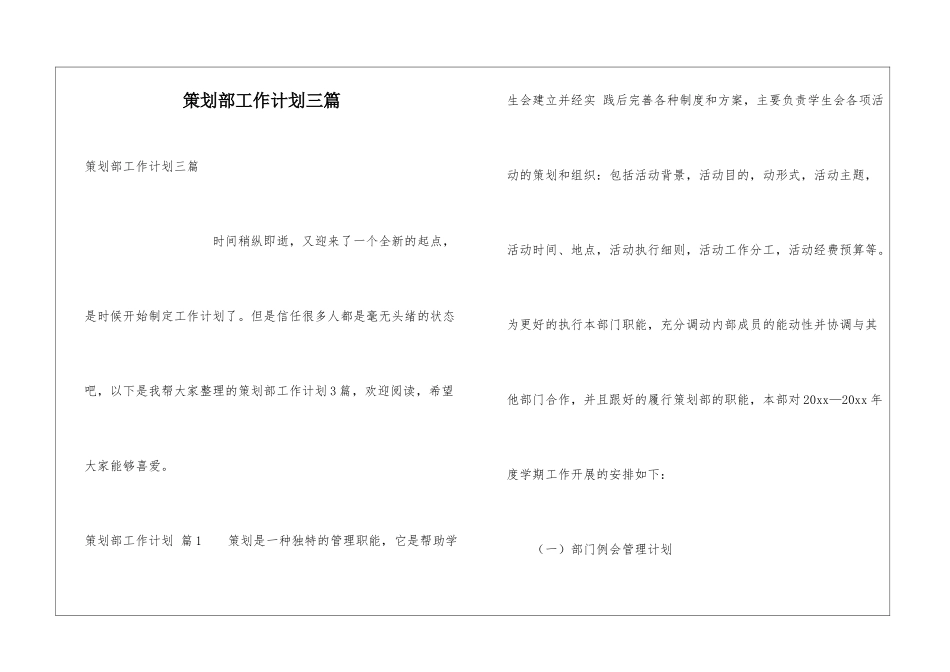 策划部工作计划三篇

策划部工作计划三篇

时间稍纵即逝，又迎来了一个全新的起点，是时候开始制定工作计划了。但是信任很多人都是毫无头绪的状态吧，以下是我帮大家整理的策划部工作计划3篇，欢迎阅读，希望大家能够喜爱。

策划部工作计划 篇1 策划是一种独特的管理职能，它是帮助学生会建立并经实 践后完善各种制度和方案，主要负责学生会各项活动的策划和组织：包括活动背景，活动目的，动形式，活动主题，活动时间、地点，活动执行细则，活动工作分工，活动经费预算等。为更好的执行本部门职能，充分调动内部成员的能动性并协调与其他部门合作，并且跟好的履行策划部的职能，本部对20xx—20xx年度学期工作开展的安排如下：

（一）部门例会管理计划